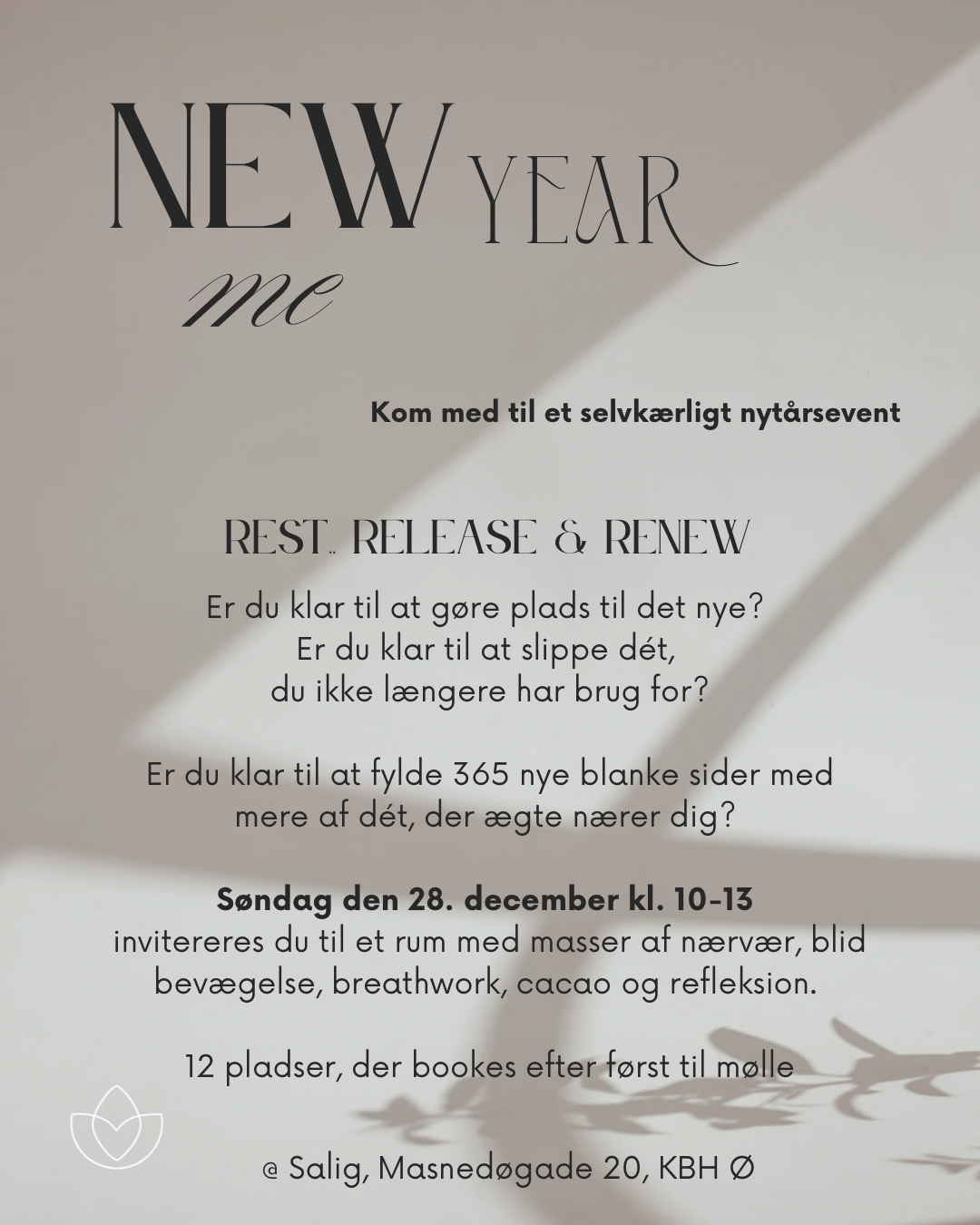 NEW YEAR
me

Kom med til et selvkærligt nytårsevent

REST, RELEASE & RENEW

Er du klar til at gøre plads til det nye?
Er du klar til at slippe dét,
du ikke længere har brug for?

Er du klar til at fylde 365 nye blanke sider med
mere af dét, der ægte nærer dig?

Søndag den 28. december kl. 10-13
invitereres du til et rum med masser af nærvær, blid bevægelse, breathwork, cacao og refleksion.

12 pladser, der bookes efter først til mølle

@ Salig, Masnedøgade 20, KBH Ø